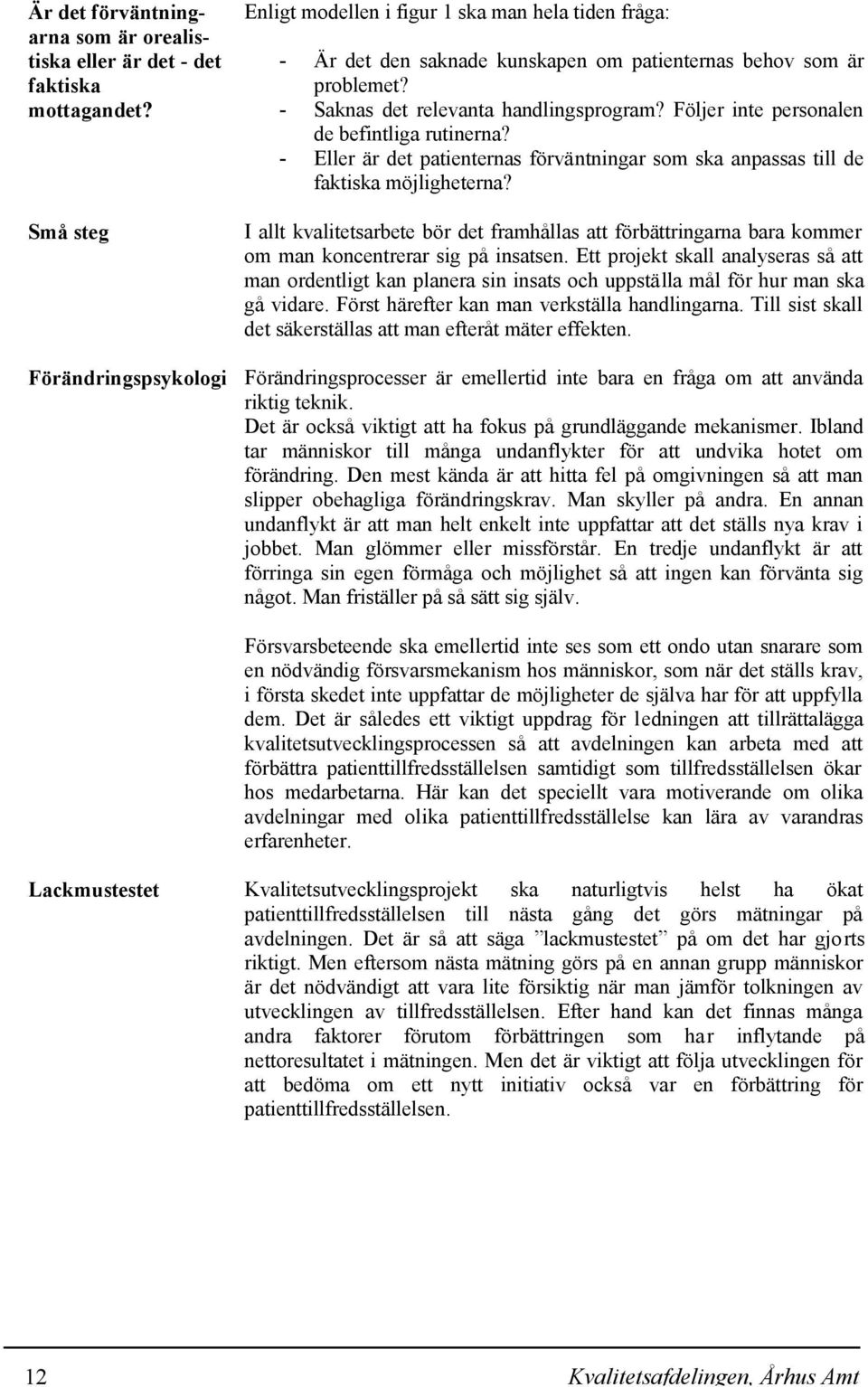 Är det förväntningarna som är orealistiska eller är det - det faktiska mottagandet?

Enligt modellen i figur 1 ska man hela tiden fråga:

- Är det den saknade kunskapen om patienternas behov som är problemet?
- Saknas det relevanta handlingsprogram? Följer inte personalen de befintliga rutinerna?
- Eller är det patienternas förväntningar som ska anpassas till de faktiska möjligheterna?

Små steg

I allt kvalitetsarbete bör det framhållas att förbättringarna bara kommer om man koncentrerar sig på insatsen. Ett projekt skall analyseras så att man ordentligt kan planera sin insats och uppställa mål för hur man ska gå vidare. Först härefter kan man verkställa handlingarna. Till sist skall det säkerställas att man efteråt mäter effekten.

Förändringspsykologi

Förändringsprocesser är emellertid inte bara en fråga om att använda riktig teknik.
Det är också viktigt att ha fokus på grundläggande mekanismer. Ibland tar människor till många undanflykter för att undvika hotet om förändring. Den mest kända är att hitta fel på omgivningen så att man slipper obehagliga förändringskrav. Man skyller på andra. En annan undanflykt är att man helt enkelt inte uppfattar att det ställs nya krav i jobbet. Man glömmer eller missförstår. En tredje undanflykt är att förringa sin egen förmåga och möjlighet så att ingen kan förvänta sig något. Man friställer på så sätt sig själv.

Försvarsbeteende ska emellertid inte ses som ett ondo utan snarare som en nödvändig försvarsmekanism hos människor, som när det ställs krav, i första skedet inte uppfattar de möjligheter de själva har för att uppfylla dem. Det är således ett viktigt uppdrag för ledningen att tillrättalägga kvalitetsutvecklingsprocessen så att avdelningen kan arbeta med att förbättra patienttillfredsställelsen samtidigt som tillfredsställelsen ökar hos medarbetarna. Här kan det speciellt vara motiverande om olika avdelningar med olika patienttillfredsställelse kan lära av varandras erfarenheter.

Lackmustestet

Kvalitetsutvecklingsprojekt ska naturligtvis helst ha ökat patienttillfredsställelsen till nästa gång det görs mätningar på avdelningen. Det är så att säga ”lackmustestet” på om det har gjorts riktigt. Men eftersom nästa mätning görs på en annan grupp människor är det nödvändigt att vara lite försiktig när man jämför tolkningen av utvecklingen av tillfredsställelsen. Efter hand kan det finnas många andra faktorer förutom förbättringen som har inflytande på nettoresultatet i mätningen. Men det är viktigt att följa utvecklingen för att bedöma om ett nytt initiativ också var en förbättring för patienttillfredsställelsen.

12

Kvalitetsafdelingen, Århus Amt